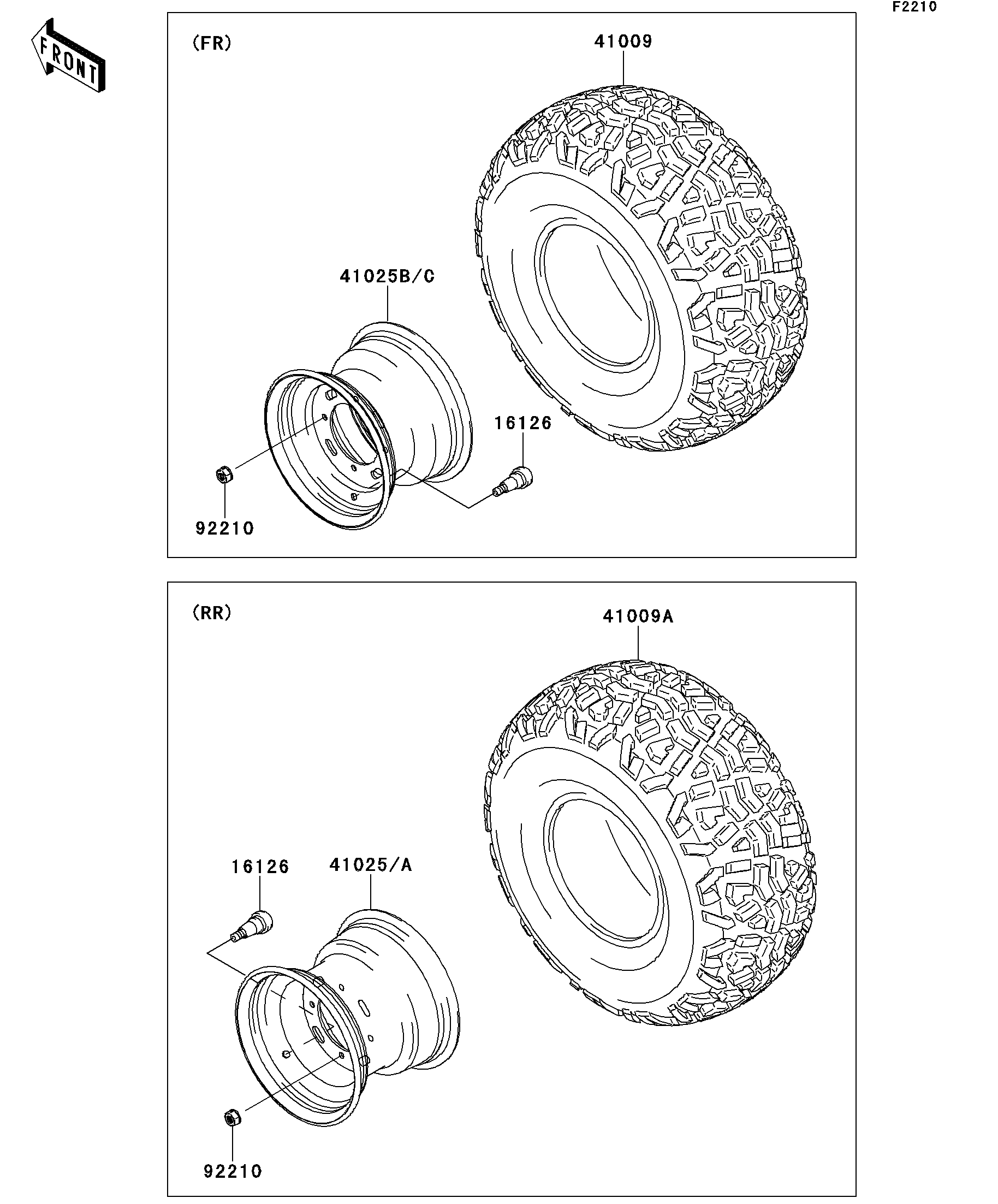 F2210

FRONT

(FR)

41009

41025B/C

16126

92210

(RR)

41009A

16126

41025/A

92210